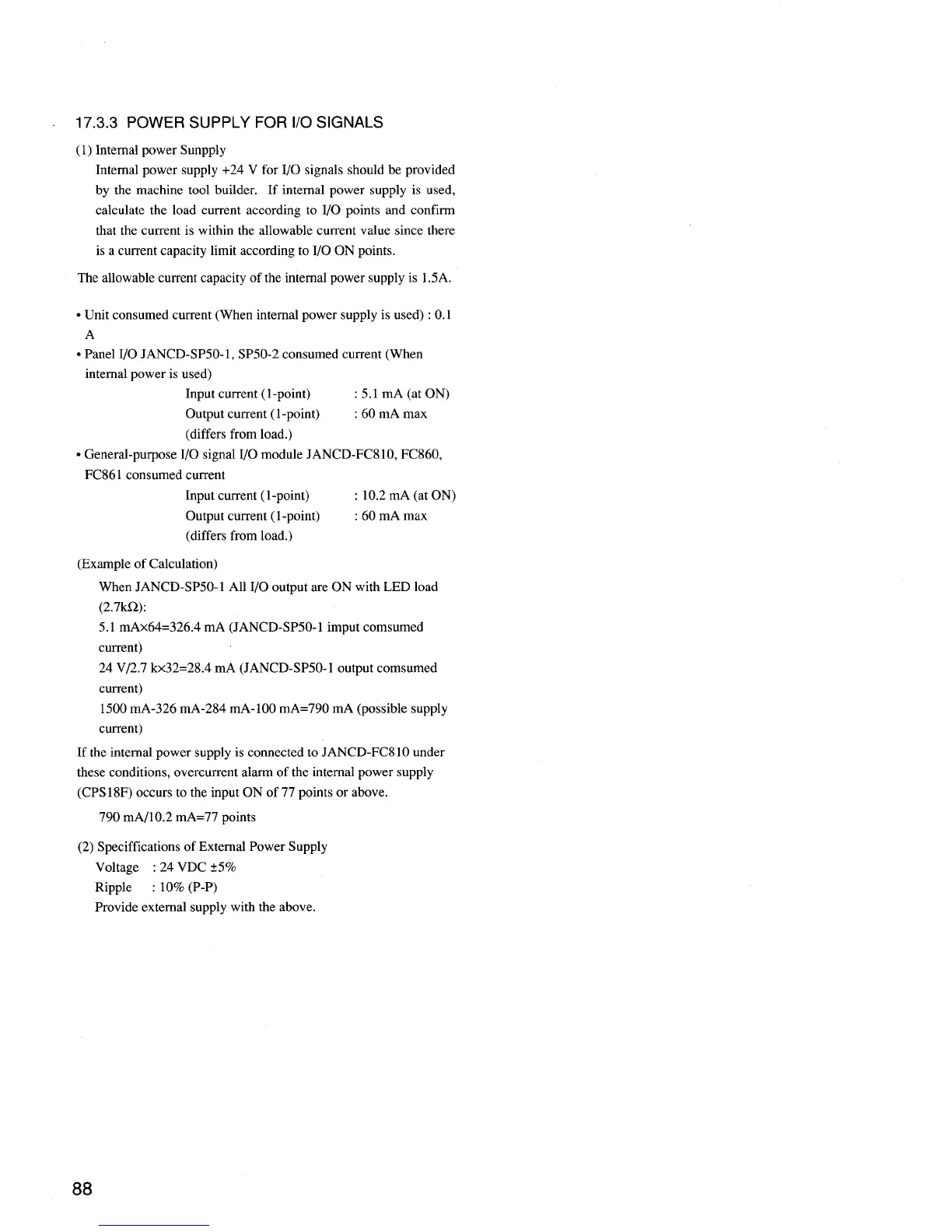 17.3.3 POWER SUPPLY FOR I/O SIGNALS

(1) Internal power Sunpply

Internal power supply +24 V for I/O signals should be provided by the machine tool builder. If internal power supply is used, calculate the load current according to I/O points and confirm that the current is within the allowable current value since there is a current capacity limit according to I/O ON points.

The allowable current capacity of the internal power supply is 1.5A.

• Unit consumed current (When internal power supply is used) : 0.1 A

• Panel I/O JANCD-SP50-1, SP50-2 consumed current (When internal power is used)

Input current (1-point) : 5.1 mA (at ON)
Output current (1-point) : 60 mA max
(differs from load.)

• General-purpose I/O signal I/O module JANCD-FC810, FC860, FC861 consumed current

Input current (1-point) : 10.2 mA (at ON)
Output current (1-point) : 60 mA max
(differs from load.)

(Example of Calculation)

When JANCD-SP50-1 All I/O output are ON with LED load (2.7kΩ):

5.1 mA×64=326.4 mA (JANCD-SP50-1 imput comsumed current)

24 V/2.7 k×32=28.4 mA (JANCD-SP50-1 output comsumed current)

1500 mA-326 mA-284 mA-100 mA=790 mA (possible supply current)

If the internal power supply is connected to JANCD-FC810 under these conditions, overcurrent alarm of the internal power supply (CPS18F) occurs to the input ON of 77 points or above.

790 mA/10.2 mA=77 points

(2) Speciffications of External Power Supply

Voltage : 24 VDC ±5%
Ripple : 10% (P-P)
Provide external supply with the above.

88